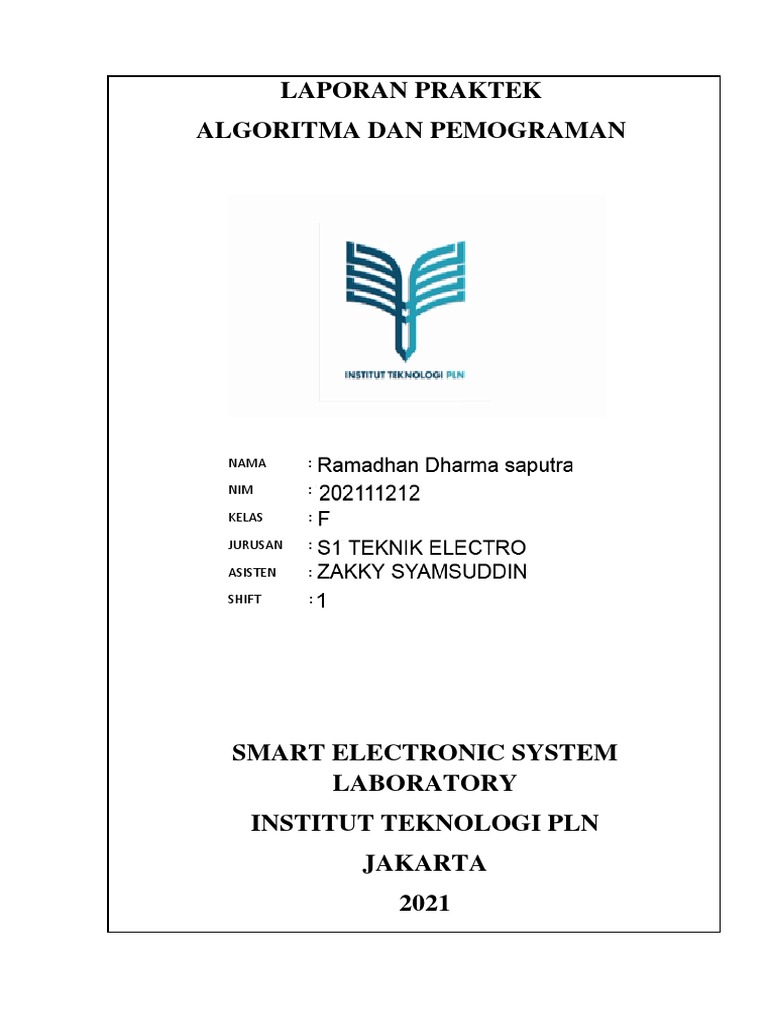 LAPORAN PRAKTEK
ALGORITMA DAN PEMOGRAMAN

INSTITUT TEKNOLOGI PLN

NAMA : Ramadhan Dharma saputra
NIM : 202111212
KELAS : F
JURUSAN : S1 TEKNIK ELECTRO
ASISTEN : ZAKKY SYAMSUDDIN
SHIFT : 1

SMART ELECTRONIC SYSTEM LABORATORY
INSTITUT TEKNOLOGI PLN
JAKARTA
2021